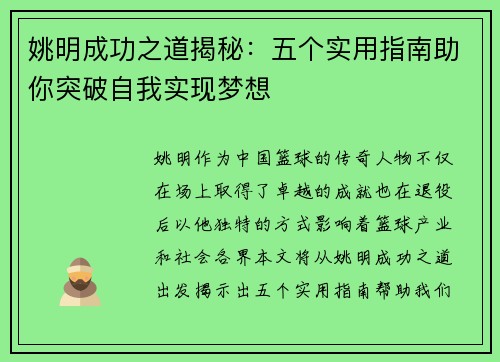 姚明成功之道揭秘：五个实用指南助你突破自我实现梦想

姚明作为中国篮球的传奇人物不仅在场上取得了卓越的成就也在退役后以他独特的方式影响着篮球产业和社会各界本文将从姚明成功之道出发揭示出五个实用指南帮助我们